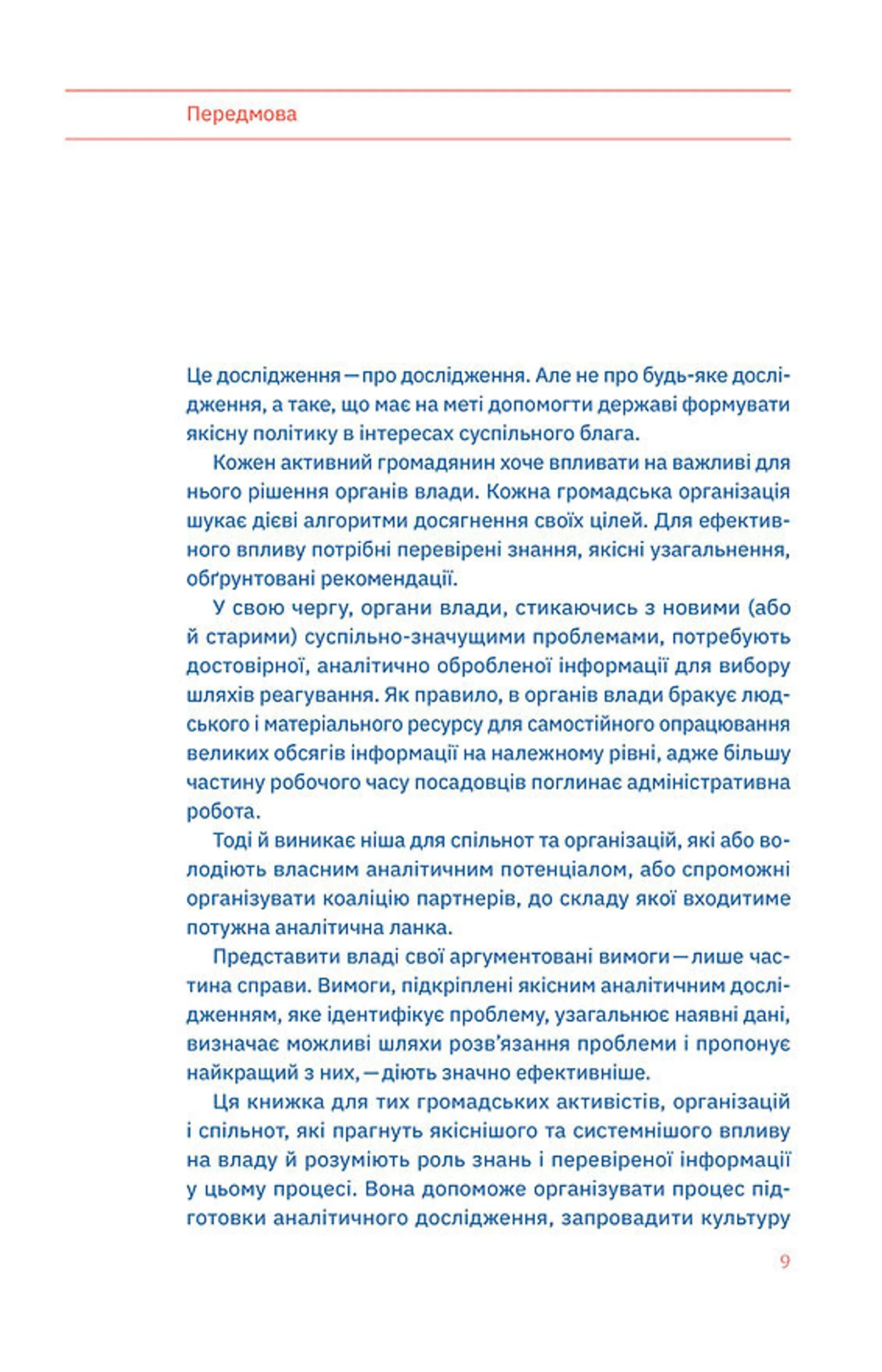 Передмова

Це дослідження — про дослідження. Але не про будь-яке дослідження, а таке, що має на меті допомогти державі формувати якісну політику в інтересах суспільного блага.

Кожен активний громадянин хоче впливати на важливі для нього рішення органів влади. Кожна громадська організація шукає дієві алгоритми досягнення своїх цілей. Для ефективного впливу потрібні перевірені знання, якісні узагальнення, обґрунтовані рекомендації.

У свою чергу, органи влади, стикаючись з новими (або й старими) суспільно-значущими проблемами, потребують достовірної, аналітично обробленої інформації для вибору шляхів реагування. Як правило, в органів влади бракує людського і матеріального ресурсу для самостійного опрацювання великих обсягів інформації на належному рівні, адже більшу частину робочого часу посадовців поглинає адміністративна робота.

Тоді й виникає ніша для спільнот та організацій, які або володіють власним аналітичним потенціалом, або спроможні організувати коаліцію партнерів, до складу якої входитиме потужна аналітична ланка.

Представити владі свої аргументовані вимоги — лише частина справи. Вимоги, підкріплені якісним аналітичним дослідженням, яке ідентифікує проблему, узагальнює наявні дані, визначає можливі шляхи розв'язання проблеми і пропонує найкращий з них, — діють значно ефективніше.

Ця книжка для тих громадських активістів, організацій і спільнот, які прагнуть якіснішого та системнішого впливу на владу й розуміють роль знань і перевіреної інформації у цьому процесі. Вона допоможе організувати процес підготовки аналітичного дослідження, запровадити культуру

9